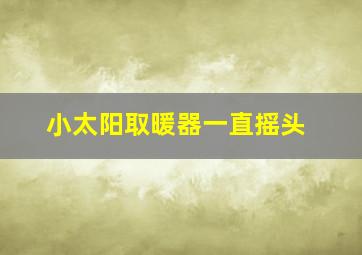 小太阳取暖器一直摇头